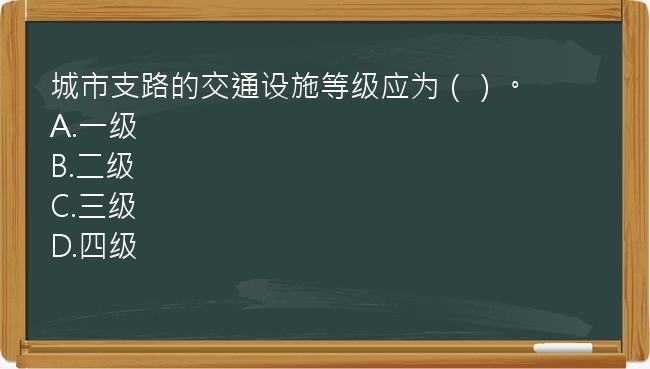 城市支路的交通设施等级应为（ ）。
A.一级
B.二级
C.三级
D.四级